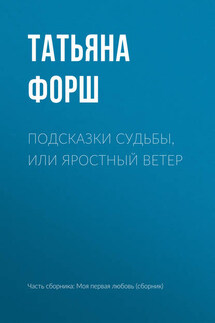 ТАТЬЯНА ФОРШ

ПОДСКАЗКИ СУДЬБЫ, ИЛИ ЯРОСТНЫЙ ВЕТЕР

Часть сборника: Моя первая любовь (сборник)